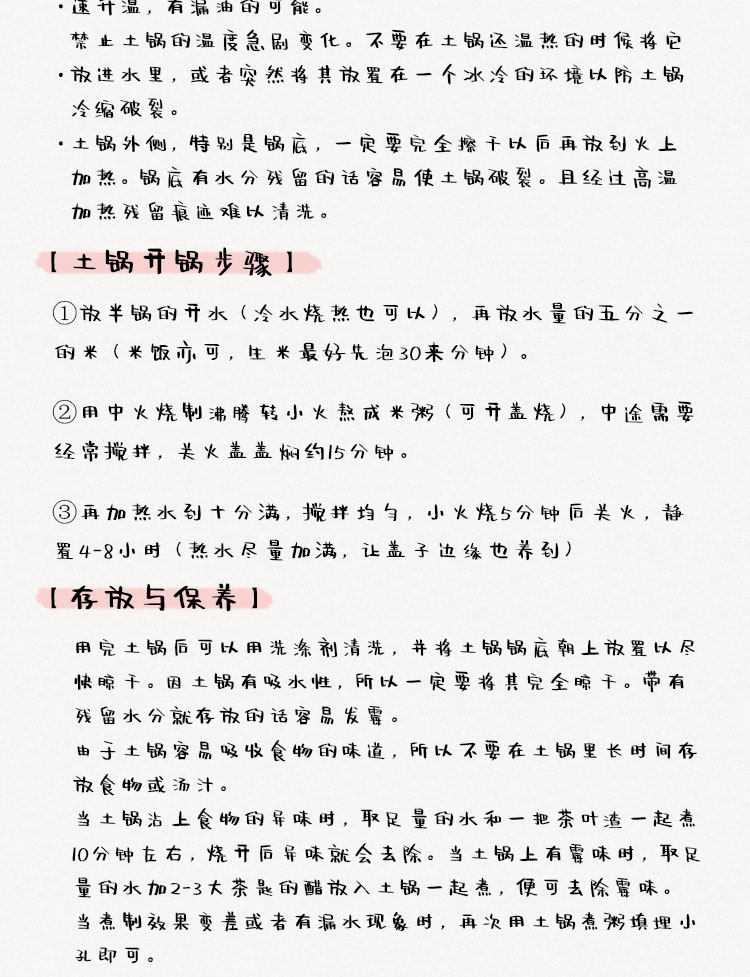 • 速升温，有漏油的可能。

禁止土锅的温度急剧变化。不要在土锅还温热的时候将它

• 放进水里，或者突然将其放置在一个冰冷的环境以防土锅冷缩破裂。

• 土锅外侧，特别是锅底，一定要完全擦干以后再放到火上加热。锅底有水分残留的话容易使土锅破裂。且经过高温加热残留痕迹难以清洗。

【土锅开锅步骤】

①放半锅的开水（冷水烧热也可以），再放水量的五分之一的米（米饭亦可，生米最好先泡30来分钟）。

②用中火烧制沸腾转小火熬成米粥（可开盖烧），中途需要经常搅拌，关火盖盖焖约15分钟。

③再加热水到十分满，搅拌均匀，小火烧5分钟后关火，静置4-8小时（热水尽量加满，让盖子边缘也养到）

【存放与保养】

用完土锅后可以用洗涤剂清洗，并将土锅锅底朝上放置以尽快晾干。因土锅有吸水性，所以一定要将其完全晾干。带有残留水分就存放的话容易发霉。

由于土锅容易吸收食物的味道，所以不要在土锅里长时间存放食物或汤汁。

当土锅沾上食物的异味时，取足量的水和一把茶叶渣一起煮10分钟左右，烧开后异味就会去除。当土锅上有霉味时，取足量的水加2-3大茶匙的醋放入土锅一起煮，便可去除霉味。

当煮制效果变差或者有漏水现象时，再次用土锅煮粥填埋小孔即可。